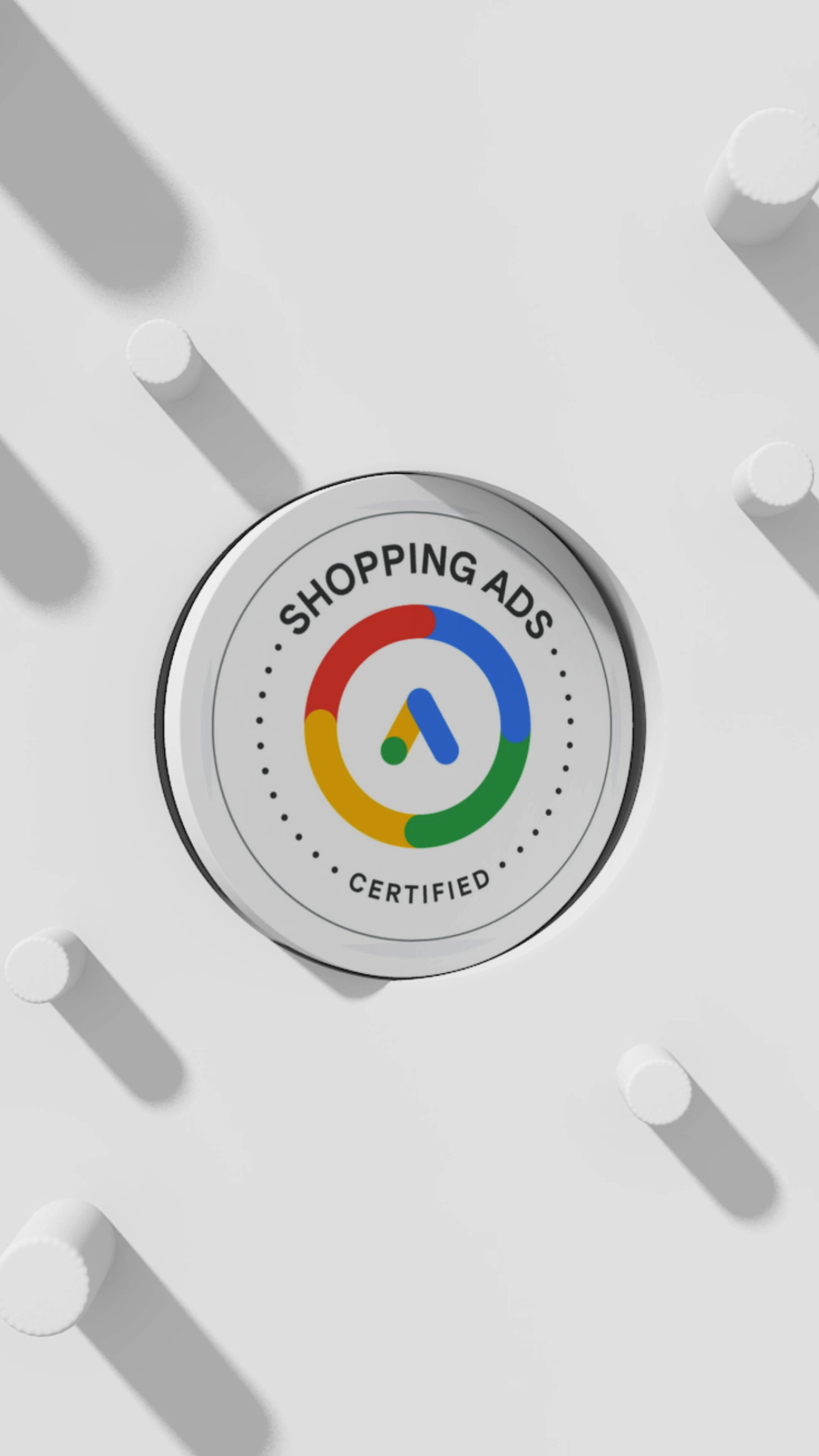 SHOPPING ADS

CERTIFIED